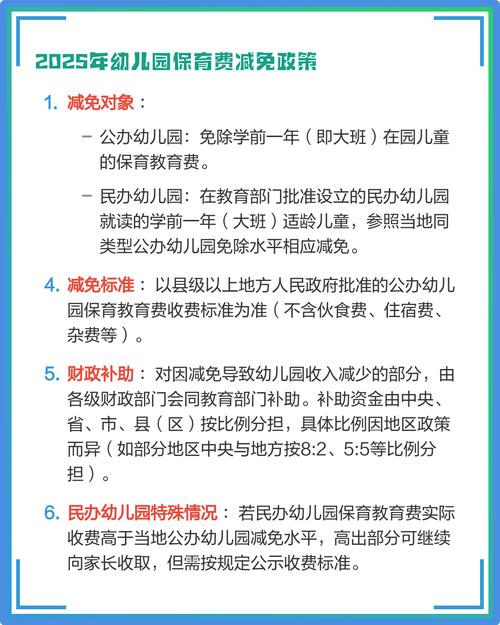 2025年幼儿园保育费减免政策

1. 减免对象：

– 公办幼儿园：免除学前一年（即大班）在园儿童的保育教育费。

– 民办幼儿园：在教育部门批准设立的民办幼儿园就读的学前一年（大班）适龄儿童，参照当地同类型公办幼儿园免除水平相应减免。

4. 减免标准：以县级以上地方人民政府批准的公办幼儿园保育教育费收费标准为准（不含伙食费、住宿费、杂费等）。

5. 财政补助：对因减免导致幼儿园收入减少的部分，由各级财政部门会同教育部门补助。补助资金由中央、省、市、县（区）按比例分担，具体比例因地区政策而异（如部分地区中央与地方按8:2、5:5等比例分担）。

6. 民办幼儿园特殊情况：若民办幼儿园保育教育费实际收费高于当地公办幼儿园减免水平，高出部分可继续向家长收取，但需按规定公示收费标准。